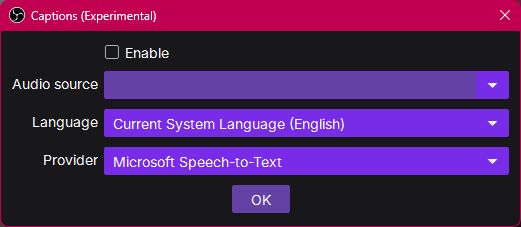 Captions (Experimental)

Enable

Audio source

Language Current System Language (English)

Provider Microsoft Speech-to-Text

OK